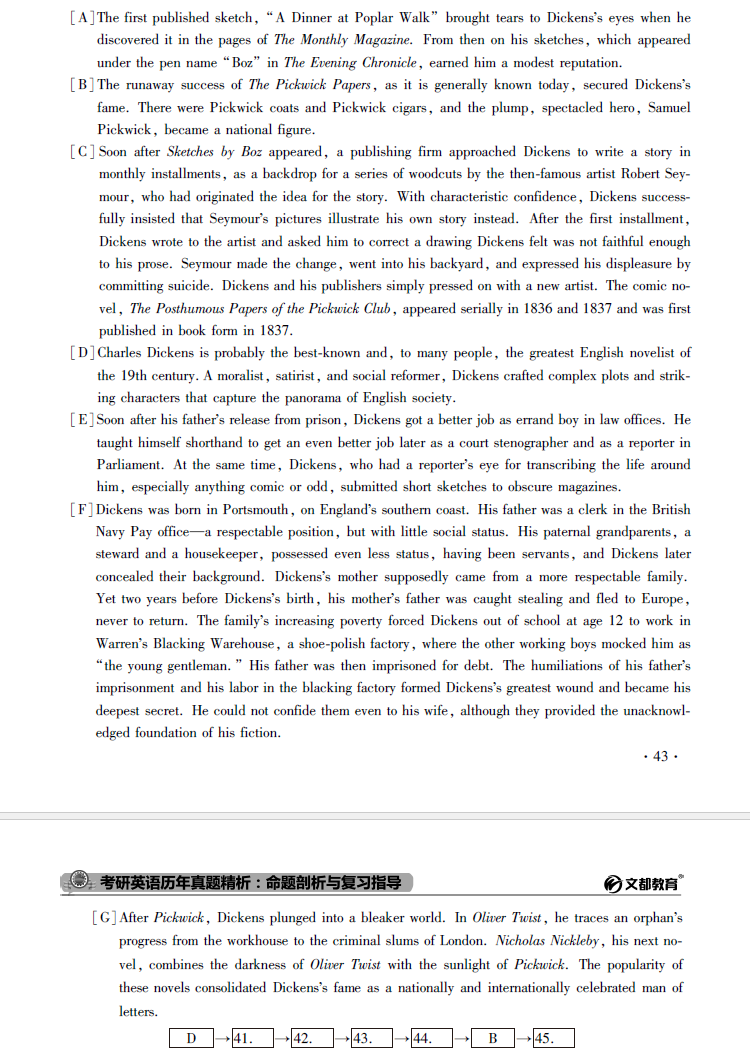 [A] The first published sketch, "A Dinner at Poplar Walk" brought tears to Dickens's eyes when he discovered it in the pages of The Monthly Magazine. From then on his sketches, which appeared under the pen name "Boz" in The Evening Chronicle, earned him a modest reputation.

[B] The runaway success of The Pickwick Papers, as it is generally known today, secured Dickens's fame. There were Pickwick coats and Pickwick cigars, and the plump, spectacled hero, Samuel Pickwick, became a national figure.

[C] Soon after Sketches by Boz appeared, a publishing firm approached Dickens to write a story in monthly installments, as a backdrop for a series of woodcuts by the then-famous artist Robert Seymour, who had originated the idea for the story. With characteristic confidence, Dickens successfully insisted that Seymour's pictures illustrate his own story instead. After the first installment, Dickens wrote to the artist and asked him to correct a drawing Dickens felt was not faithful enough to his prose. Seymour made the change, went into his backyard, and expressed his displeasure by committing suicide. Dickens and his publishers simply pressed on with a new artist. The comic novel, The Posthumous Papers of the Pickwick Club, appeared serially in 1836 and 1837 and was first published in book form in 1837.

[D] Charles Dickens is probably the best-known and, to many people, the greatest English novelist of the 19th century. A moralist, satirist, and social reformer, Dickens crafted complex plots and striking characters that capture the panorama of English society.

[E] Soon after his father's release from prison, Dickens got a better job as errand boy in law offices. He taught himself shorthand to get an even better job later as a court stenographer and as a reporter in Parliament. At the same time, Dickens, who had a reporter's eye for transcribing the life around him, especially anything comic or odd, submitted short sketches to obscure magazines.

[F] Dickens was born in Portsmouth, on England's southern coast. His father was a clerk in the British Navy Pay office—a respectable position, but with little social status. His paternal grandparents, a steward and a housekeeper, possessed even less status, having been servants, and Dickens later concealed their background. Dickens's mother supposedly came from a more respectable family. Yet two years before Dickens's birth, his mother's father was caught stealing and fled to Europe, never to return. The family's increasing poverty forced Dickens out of school at age 12 to work in Warren's Blacking Warehouse, a shoe-polish factory, where the other working boys mocked him as "the young gentleman." His father was then imprisoned for debt. The humiliations of his father's imprisonment and his labor in the blacking factory formed Dickens's greatest wound and became his deepest secret. He could not confide them even to his wife, although they provided the unacknowledged foundation of his fiction.

· 43 ·

考研英语历年真题精析：命题剖析与复习指导

文都教育®

[G] After Pickwick, Dickens plunged into a bleaker world. In Oliver Twist, he traces an orphan's progress from the workhouse to the criminal slums of London. Nicholas Nickleby, his next novel, combines the darkness of Oliver Twist with the sunlight of Pickwick. The popularity of these novels consolidated Dickens's fame as a nationally and internationally celebrated man of letters.

D → 41. → 42. → 43. → 44. → B → 45.